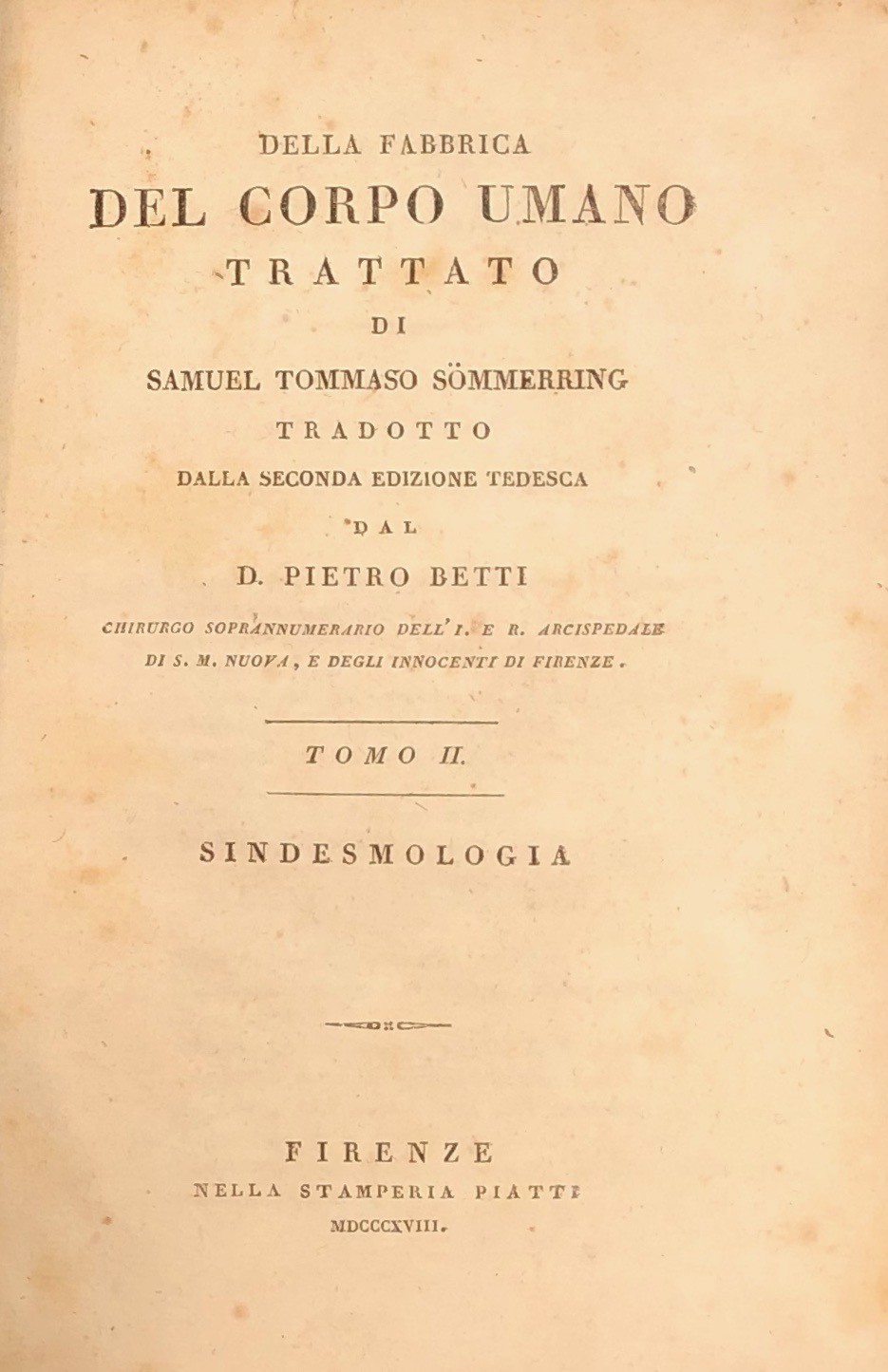 DELLA FABBRICA

DEL CORPO UMANO

TRATTATO

DI

SAMUEL TOMMASO SÖMMERRING

TRADOTTO

DALLA SECONDA EDIZIONE TEDESCA

DAL

D. PIETRO BETTI

CHIRURGO SOPRANNUMERARIO DELL' I. E R. ARCISPEDALE DI S. M. NUOVA, E DEGLI INNOCENTI DI FIRENZE.

TOMO II.

SINDESMOLOGIA

FIRENZE

NELLA STAMPERIA PIATTI

MDCCCXVIII.